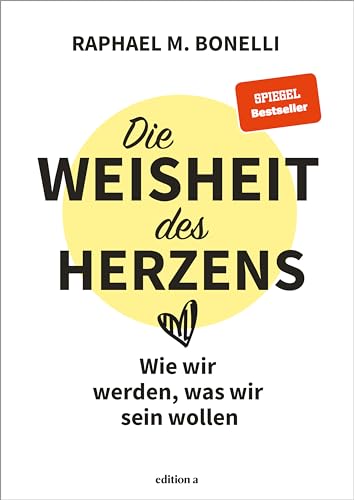 RAPHAEL M. BONELLI

SPIEGEL Bestseller

Die WEISHEIT des HERZENS

Wie wir werden, was wir sein wollen

edition a